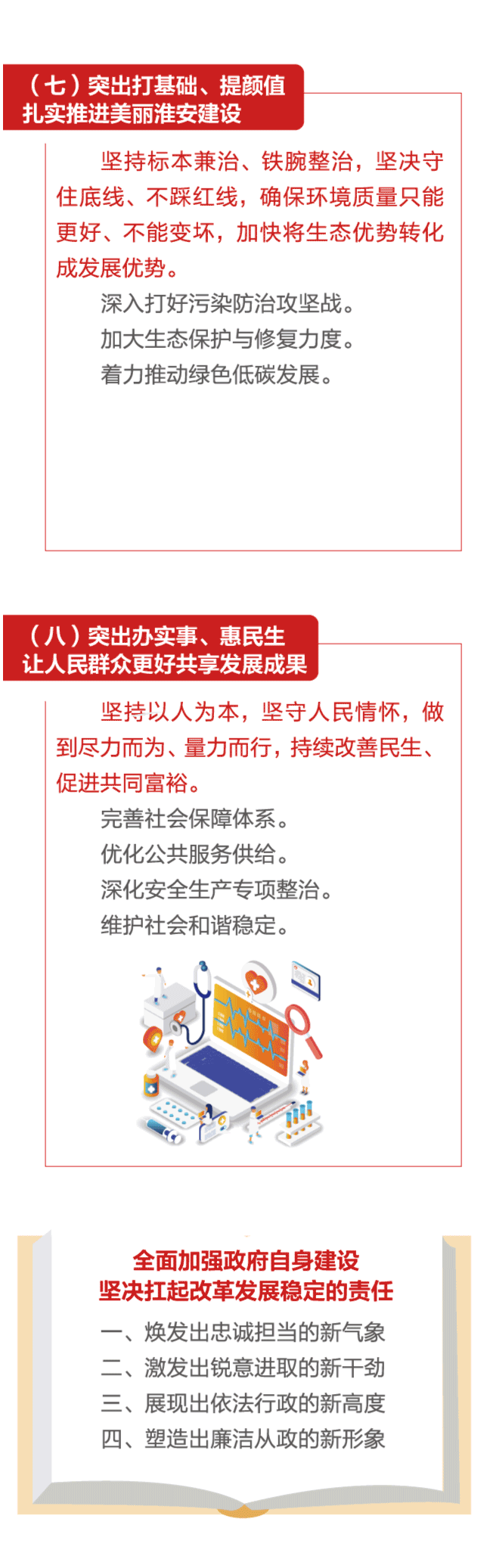 （七）突出打基础、提颜值
扎实推进美丽淮安建设

坚持标本兼治、铁腕整治，坚决守住底线、不踩红线，确保环境质量只能更好、不能变坏，加快将生态优势转化成发展优势。

深入打好污染防治攻坚战。

加大生态保护与修复力度。

着力推动绿色低碳发展。

（八）突出办实事、惠民生
让人民群众更好共享发展成果

坚持以人为本，坚守人民情怀，做到尽力而为、量力而行，持续改善民生、促进共同富裕。

完善社会保障体系。

优化公共服务供给。

深化安全生产专项整治。

维护社会和谐稳定。

全面加强政府自身建设
坚决扛起改革发展稳定的责任

一、焕发出忠诚担当的新气象
二、激发出锐意进取的新干劲
三、展现出依法行政的新高度
四、塑造出廉洁从政的新形象